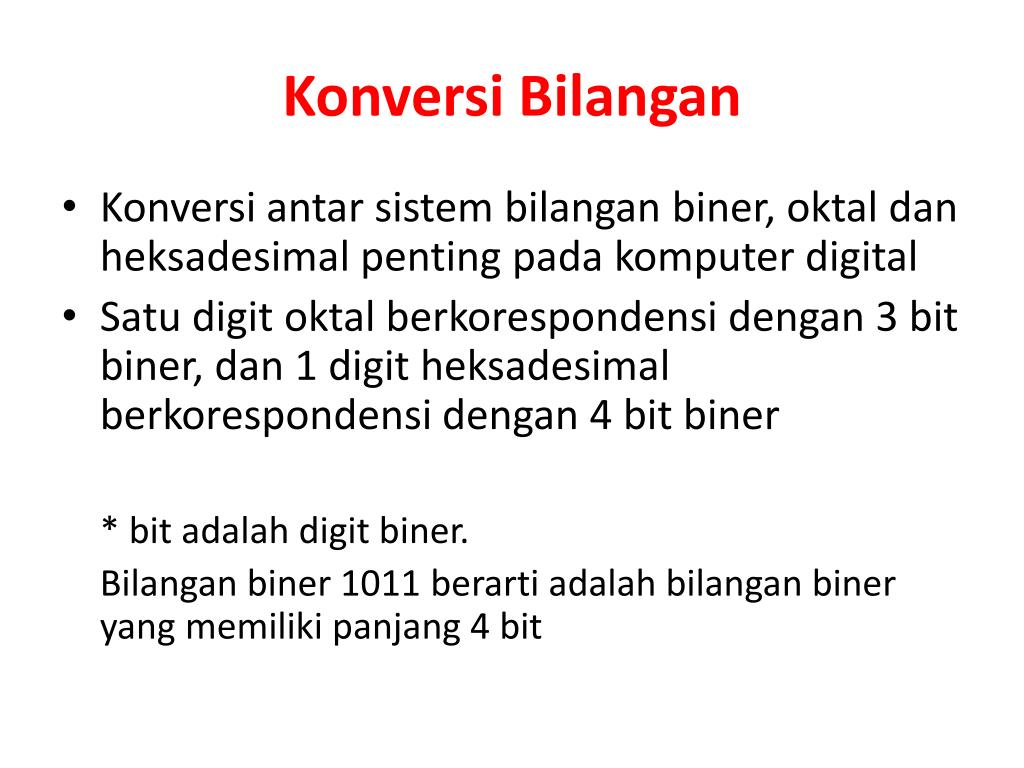 Konversi Bilangan

• Konversi antar sistem bilangan biner, oktal dan heksadesimal penting pada komputer digital
• Satu digit oktal berkorespondensi dengan 3 bit biner, dan 1 digit heksadesimal berkorespondensi dengan 4 bit biner

* bit adalah digit biner.

Bilangan biner 1011 berarti adalah bilangan biner yang memiliki panjang 4 bit